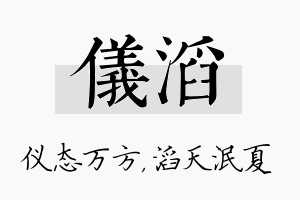 儀滔

仪态万方，滔天泯夏